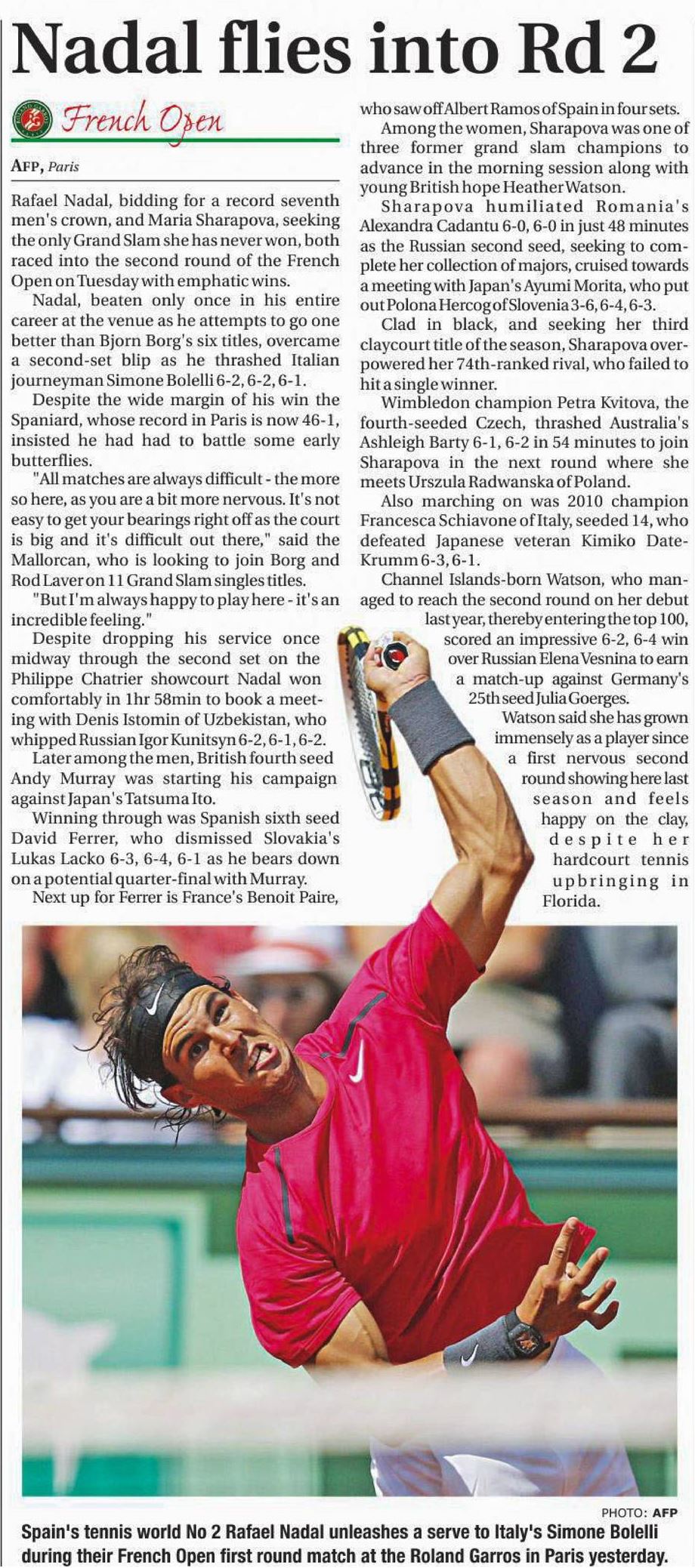 Nadal flies into Rd 2

French Open

AFP, Paris

Rafael Nadal, bidding for a record seventh men's crown, and Maria Sharapova, seeking the only Grand Slam she has never won, both raced into the second round of the French Open on Tuesday with emphatic wins.

Nadal, beaten only once in his entire career at the venue as he attempts to go one better than Bjorn Borg's six titles, overcame a second-set blip as he thrashed Italian journeyman Simone Bolelli 6-2, 6-2, 6-1.

Despite the wide margin of his win the Spaniard, whose record in Paris is now 46-1, insisted he had had to battle some early butterflies.

"All matches are always difficult - the more so here, as you are a bit more nervous. It's not easy to get your bearings right off as the court is big and it's difficult out there," said the Mallorcan, who is looking to join Borg and Rod Laver on 11 Grand Slam singles titles.

"But I'm always happy to play here - it's an incredible feeling."

Despite dropping his service once midway through the second set on the Philippe Chatrier showcourt Nadal won comfortably in 1hr 58min to book a meeting with Denis Istomin of Uzbekistan, who whipped Russian Igor Kunitsyn 6-2, 6-1, 6-2.

Later among the men, British fourth seed Andy Murray was starting his campaign against Japan's Tatsuma Ito.

Winning through was Spanish sixth seed David Ferrer, who dismissed Slovakia's Lukas Lacko 6-3, 6-4, 6-1 as he bears down on a potential quarter-final with Murray.

Next up for Ferrer is France's Benoit Paire, who saw off Albert Ramos of Spain in four sets.

Among the women, Sharapova was one of three former grand slam champions to advance in the morning session along with young British hope Heather Watson.

Sharapova humiliated Romania's Alexandra Cadantu 6-0, 6-0 in just 48 minutes as the Russian second seed, seeking to complete her collection of majors, cruised towards a meeting with Japan's Ayumi Morita, who put out Polona Hercog of Slovenia 3-6, 6-4, 6-3.

Clad in black, and seeking her third claycourt title of the season, Sharapova overpowered her 74th-ranked rival, who failed to hit a single winner.

Wimbledon champion Petra Kvitova, the fourth-seeded Czech, thrashed Australia's Ashleigh Barty 6-1, 6-2 in 54 minutes to join Sharapova in the next round where she meets Urszula Radwanska of Poland.

Also marching on was 2010 champion Francesca Schiavone of Italy, seeded 14, who defeated Japanese veteran Kimiko Date-Krumm 6-3, 6-1.

Channel Islands-born Watson, who managed to reach the second round on her debut last year, thereby entering the top 100, scored an impressive 6-2, 6-4 win over Russian Elena Vesnina to earn a match-up against Germany's 25th seed Julia Goerges.

Watson said she has grown immensely as a player since a first nervous second round showing here last season and feels happy on the clay, despite her hardcourt tennis upbringing in Florida.

PHOTO: AFP

Spain's tennis world No 2 Rafael Nadal unleashes a serve to Italy's Simone Bolelli during their French Open first round match at the Roland Garros in Paris yesterday.